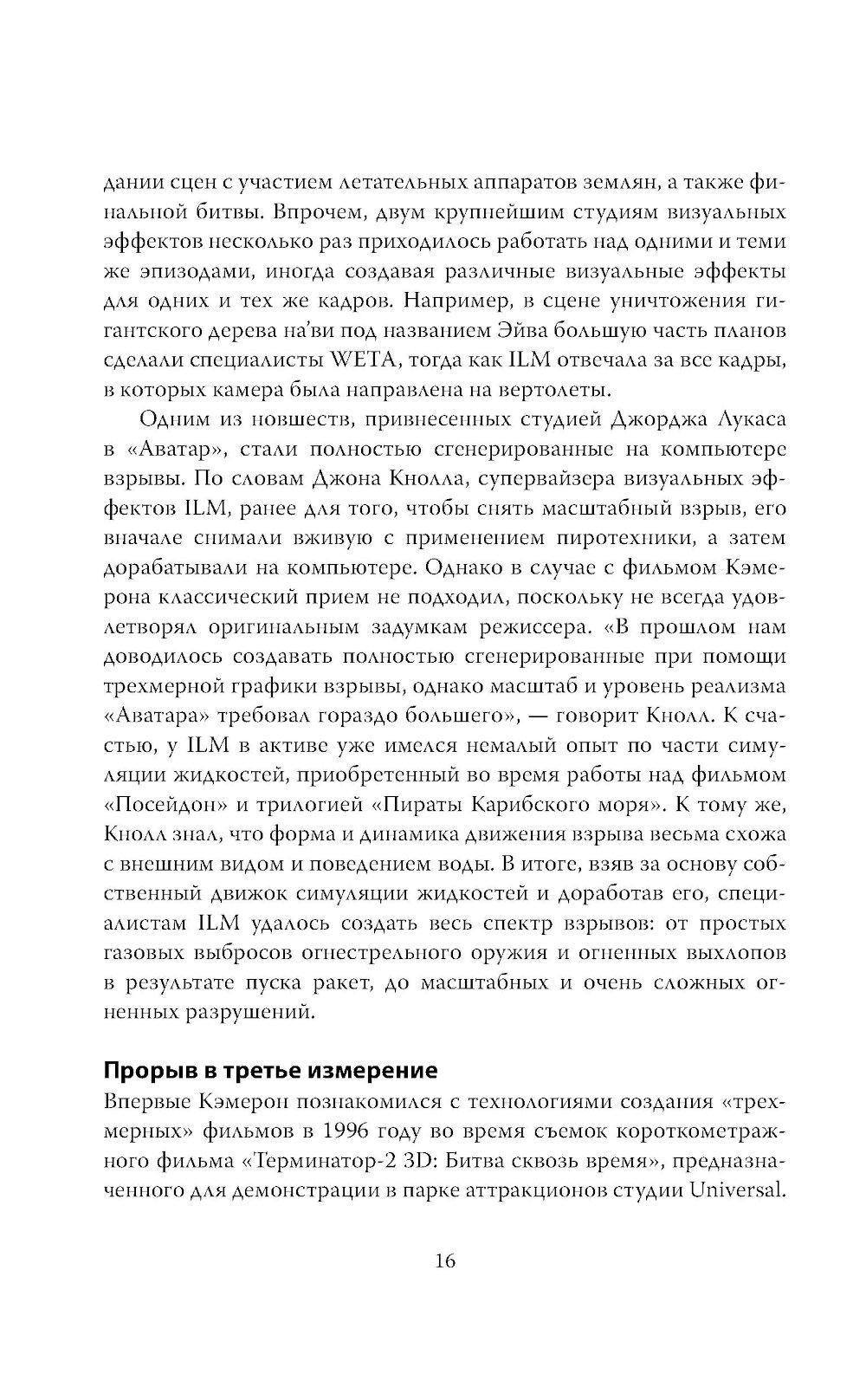 дании сцен с участием летательных аппаратов землян, а также финальной битвы. Впрочем, двум крупнейшим студиям визуальных эффектов несколько раз приходилось работать над одними и теми же эпизодами, иногда создавая различные визуальные эффекты для одних и тех же кадров. Например, в сцене уничтожения гигантского дерева на'ви под названием Эйва большую часть планов сделали специалисты WETA, тогда как ILM отвечала за все кадры, в которых камера была направлена на вертолеты.

Одним из новшеств, привнесенных студией Джорджа Лукаса в «Аватар», стали полностью сгенерированные на компьютере взрывы. По словам Джона Кнолла, супервайзера визуальных эффектов ILM, ранее для того, чтобы снять масштабный взрыв, его вначале снимали вживую с применением пиротехники, а затем дорабатывали на компьютере. Однако в случае с фильмом Кэмерона классический прием не подходил, поскольку не всегда удовлетворял оригинальным задумкам режиссера. «В прошлом нам доводилось создавать полностью сгенерированные при помощи трехмерной графики взрывы, однако масштаб и уровень реализма «Аватара» требовал гораздо большего», — говорит Кнолл. К счастью, у ILM в активе уже имелся немалый опыт по части симуляции жидкостей, приобретенный во время работы над фильмом «Посейдон» и трилогией «Пираты Карибского моря». К тому же, Кнолл знал, что форма и динамика движения взрыва весьма схожа с внешним видом и поведением воды. В итоге, взяв за основу собственный движок симуляции жидкостей и доработав его, специалистам ILM удалось создать весь спектр взрывов: от простых газовых выбросов огнестрельного оружия и огненных выхлопов в результате пуска ракет, до масштабных и очень сложных огненных разрушений.

Прорыв в третье измерение

Впервые Кэмерон познакомился с технологиями создания «трехмерных» фильмов в 1996 году во время съемок короткометражного фильма «Терминатор-2 3D: Битва сквозь время», предназначенного для демонстрации в парке аттракционов студии Universal.

16